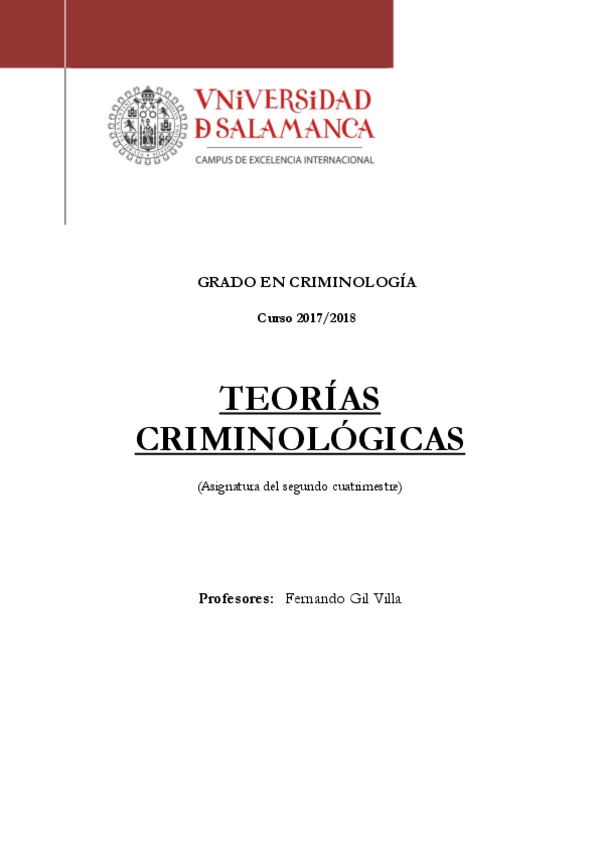 VNiVERSiDAD
D SALAMANCA
CAMPUS DE EXCELENCIA INTERNACIONAL

GRADO EN CRIMINOLOGÍA

Curso 2017/2018

TEORÍAS CRIMINOLÓGICAS

(Asignatura del segundo cuatrimestre)

Profesores: Fernando Gil Villa